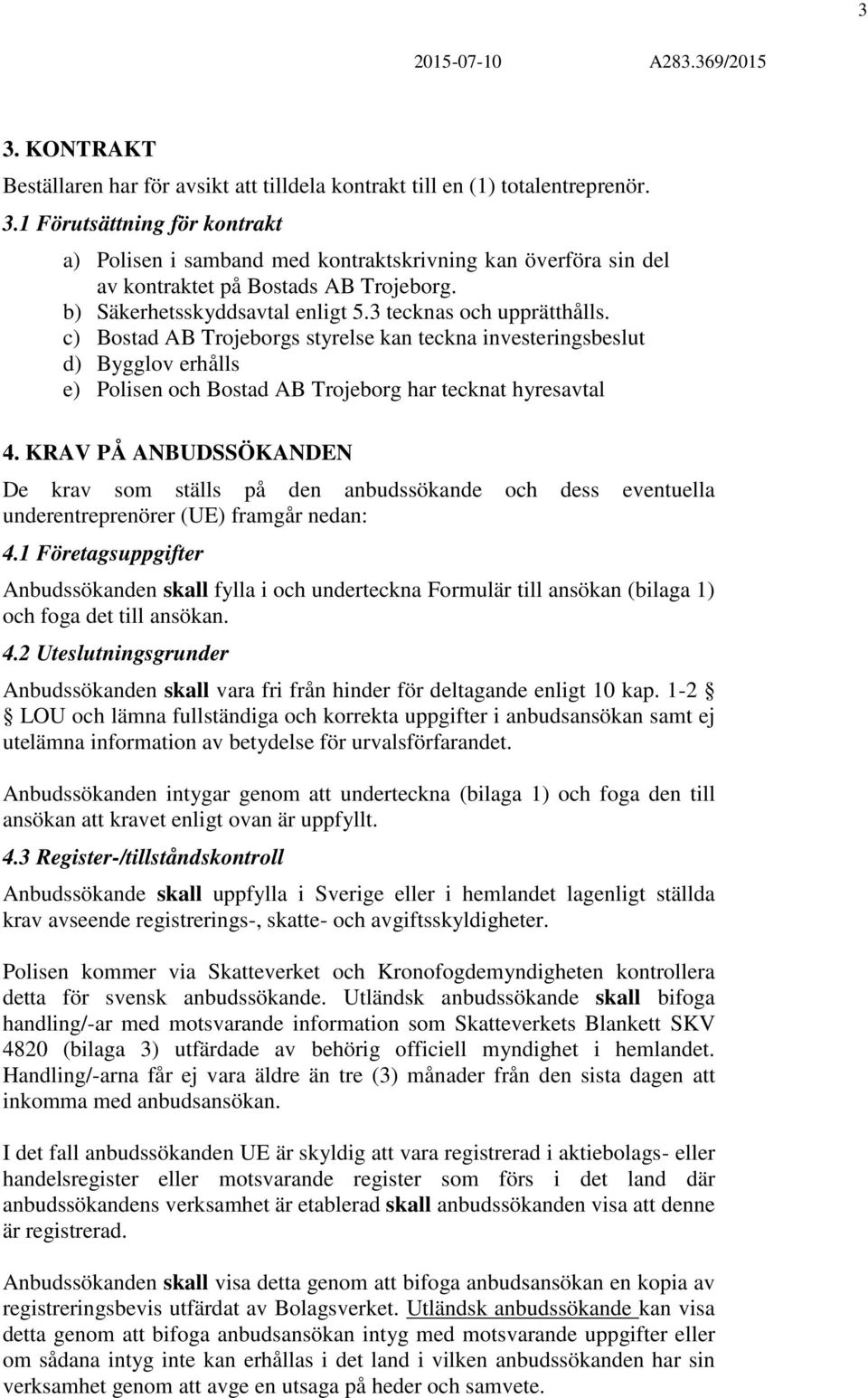 3

2015-07-10 A283.369/2015

3. KONTRAKT

Beställaren har för avsikt att tilldela kontrakt till en (1) totalentreprenör.

3.1 Förutsättning för kontrakt

a) Polisen i samband med kontraktskrivning kan överföra sin del av kontraktet på Bostads AB Trojeborg.
b) Säkerhetsskyddsavtal enligt 5.3 tecknas och upprätthålls.
c) Bostad AB Trojeborgs styrelse kan teckna investeringsbeslut
d) Bygglov erhålls
e) Polisen och Bostad AB Trojeborg har tecknat hyresavtal

4. KRAV PÅ ANBUDSSÖKANDEN

De krav som ställs på den anbudssökande och dess eventuella underentreprenörer (UE) framgår nedan:

4.1 Företagsuppgifter

Anbudssökanden skall fylla i och underteckna Formulär till ansökan (bilaga 1) och foga det till ansökan.

4.2 Uteslutningsgrunder

Anbudssökanden skall vara fri från hinder för deltagande enligt 10 kap. 1-2 § LOU och lämna fullständiga och korrekta uppgifter i anbudsansökan samt ej utelämna information av betydelse för urvalsförfarandet.

Anbudssökanden intygar genom att underteckna (bilaga 1) och foga den till ansökan att kravet enligt ovan är uppfyllt.

4.3 Register-/tillståndskontroll

Anbudssökande skall uppfylla i Sverige eller i hemlandet lagenligt ställda krav avseende registrerings-, skatte- och avgiftsskyldigheter.

Polisen kommer via Skatteverket och Kronofogdemyndigheten kontrollera detta för svensk anbudssökande. Utländsk anbudssökande skall bifoga handling/-ar med motsvarande information som Skatteverkets Blankett SKV 4820 (bilaga 3) utfärdade av behörig officiell myndighet i hemlandet. Handling/-arna får ej vara äldre än tre (3) månader från den sista dagen att inkomma med anbudsansökan.

I det fall anbudssökanden UE är skyldig att vara registrerad i aktiebolags- eller handelsregister eller motsvarande register som förs i det land där anbudssökandens verksamhet är etablerad skall anbudssökanden visa att denne är registrerad.

Anbudssökanden skall visa detta genom att bifoga anbudsansökan en kopia av registreringsbevis utfärdat av Bolagsverket. Utländsk anbudssökande kan visa detta genom att bifoga anbudsansökan intyg med motsvarande uppgifter eller om sådana intyg inte kan erhållas i det land i vilken anbudssökanden har sin verksamhet genom att avge en utsaga på heder och samvete.